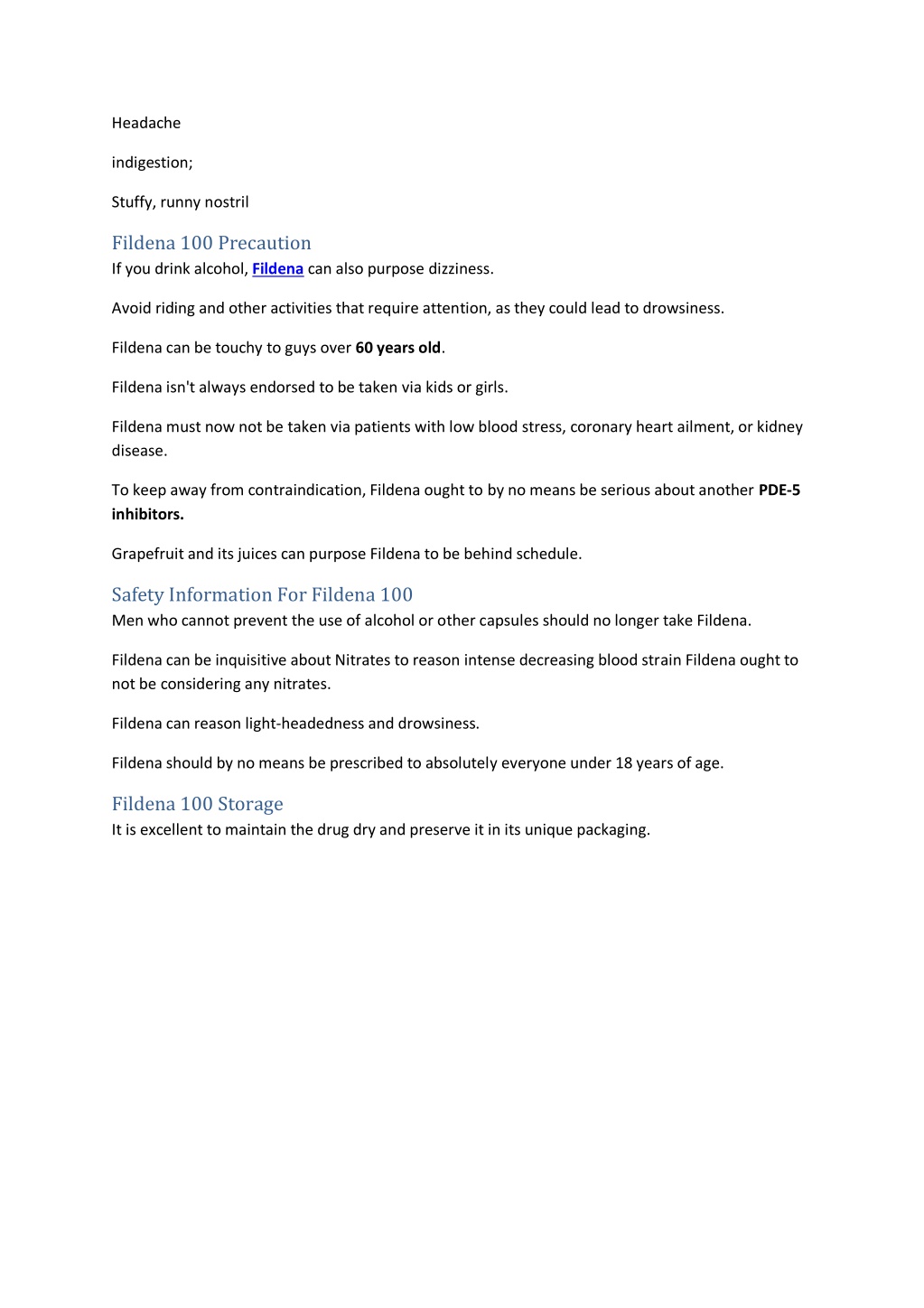 Headache

indigestion;

Stuffy, runny nostril

Fildena 100 Precaution

If you drink alcohol, Fildena can also purpose dizziness.

Avoid riding and other activities that require attention, as they could lead to drowsiness.

Fildena can be touchy to guys over 60 years old.

Fildena isn't always endorsed to be taken via kids or girls.

Fildena must now not be taken via patients with low blood stress, coronary heart ailment, or kidney disease.

To keep away from contraindication, Fildena ought to by no means be serious about another PDE-5 inhibitors.

Grapefruit and its juices can purpose Fildena to be behind schedule.

Safety Information For Fildena 100

Men who cannot prevent the use of alcohol or other capsules should no longer take Fildena.

Fildena can be inquisitive about Nitrates to reason intense decreasing blood strain Fildena ought to not be considering any nitrates.

Fildena can reason light-headedness and drowsiness.

Fildena should by no means be prescribed to absolutely everyone under 18 years of age.

Fildena 100 Storage

It is excellent to maintain the drug dry and preserve it in its unique packaging.